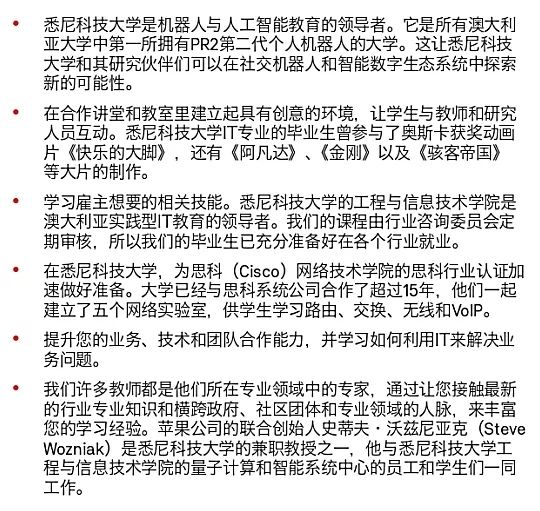 • 悉尼科技大学是机器人与人工智能教育的领导者。它是所有澳大利亚大学中第一所拥有PR2第二代个人机器人的大学。这让悉尼科技大学和其研究伙伴们可以在社交机器人和智能数字生态系统中探索新的可能性。

• 在合作讲堂和教室里建立起具有创意的环境，让学生与教师和研究人员互动。悉尼科技大学IT专业的毕业生曾参与了奥斯卡获奖动画片《快乐的大脚》，还有《阿凡达》、《金刚》以及《骇客帝国》等大片的制作。

• 学习雇主想要的相关技能。悉尼科技大学的工程与信息技术学院是澳大利亚实践型IT教育的领导者。我们的课程由行业咨询委员会定期审核，所以我们的毕业生已充分准备好在各个行业就业。

• 在悉尼科技大学，为思科（Cisco）网络技术学院的思科行业认证加速做好准备。大学已经与思科系统公司合作了超过15年，他们一起建立了五个网络实验室，供学生学习路由、交换、无线和VoIP。

• 提升您的业务、技术和团队合作能力，并学习如何利用IT来解决业务问题。

• 我们许多教师都是他们所在专业领域中的专家，通过让您接触最新的行业专业知识和横跨政府、社区团体和专业领域的人脉，来丰富您的学习经验。苹果公司的联合创始人史蒂夫·沃兹尼亚克（Steve Wozniak）是悉尼科技大学的兼职教授之一，他与悉尼科技大学工程与信息技术学院的量子计算和智能系统中心的员工和学生们一同工作。